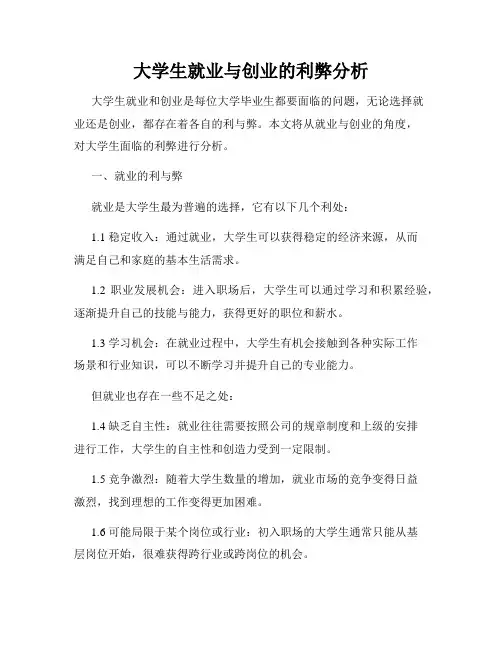 大学生就业与创业的利弊分析

大学生就业和创业是每位大学毕业生都要面临的问题，无论选择就业还是创业，都存在着各自的利与弊。本文将从就业与创业的角度，对大学生面临的利弊进行分析。

一、就业的利与弊

就业是大学生最为普遍的选择，它有以下几个利处：

1.1 稳定收入：通过就业，大学生可以获得稳定的经济来源，从而满足自己和家庭的基本生活需求。

1.2 职业发展机会：进入职场后，大学生可以通过学习和积累经验，逐渐提升自己的技能与能力，获得更好的职位和薪水。

1.3 学习机会：在就业过程中，大学生有机会接触到各种实际工作场景和行业知识，可以不断学习并提升自己的专业能力。

但就业也存在一些不足之处：

1.4 缺乏自主性：就业往往需要按照公司的规章制度和上级的安排进行工作，大学生的自主性和创造力受到一定限制。

1.5 竞争激烈：随着大学生数量的增加，就业市场的竞争变得日益激烈，找到理想的工作变得更加困难。

1.6 可能局限于某个岗位或行业：初入职场的大学生通常只能从基层岗位开始，很难获得跨行业或跨岗位的机会。